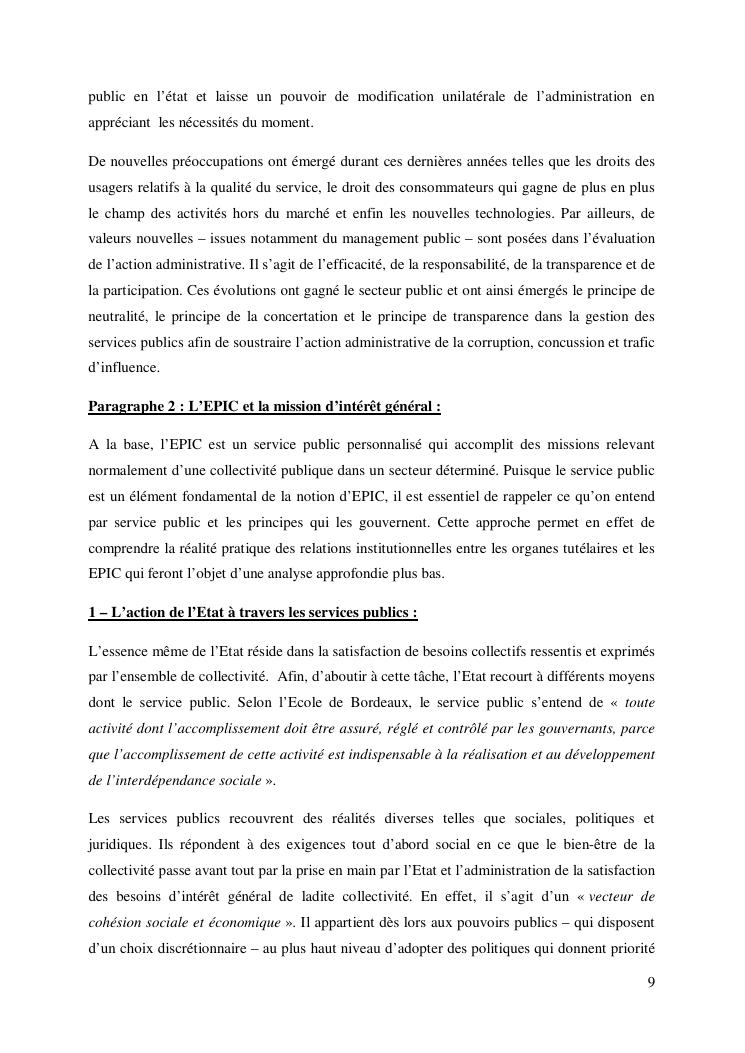 public en l'état et laisse un pouvoir de modification unilatérale de l'administration en appréciant les nécessités du moment.

De nouvelles préoccupations ont émergé durant ces dernières années telles que les droits des usagers relatifs à la qualité du service, le droit des consommateurs qui gagne de plus en plus le champ des activités hors du marché et enfin les nouvelles technologies. Par ailleurs, de valeurs nouvelles – issues notamment du management public – sont posées dans l'évaluation de l'action administrative. Il s'agit de l'efficacité, de la responsabilité, de la transparence et de la participation. Ces évolutions ont gagné le secteur public et ont ainsi émergés le principe de neutralité, le principe de la concertation et le principe de transparence dans la gestion des services publics afin de soustraire l'action administrative de la corruption, concussion et trafic d'influence.

Paragraphe 2 : L'EPIC et la mission d'intérêt général :

A la base, l'EPIC est un service public personnalisé qui accomplit des missions relevant normalement d'une collectivité publique dans un secteur déterminé. Puisque le service public est un élément fondamental de la notion d'EPIC, il est essentiel de rappeler ce qu'on entend par service public et les principes qui les gouvernent. Cette approche permet en effet de comprendre la réalité pratique des relations institutionnelles entre les organes tutélaires et les EPIC qui feront l'objet d'une analyse approfondie plus bas.

1 – L'action de l'Etat à travers les services publics :

L'essence même de l'Etat réside dans la satisfaction de besoins collectifs ressentis et exprimés par l'ensemble de collectivité. Afin, d'aboutir à cette tâche, l'Etat recourt à différents moyens dont le service public. Selon l'Ecole de Bordeaux, le service public s'entend de « toute activité dont l'accomplissement doit être assuré, réglé et contrôlé par les gouvernants, parce que l'accomplissement de cette activité est indispensable à la réalisation et au développement de l'interdépendance sociale ».

Les services publics recouvrent des réalités diverses telles que sociales, politiques et juridiques. Ils répondent à des exigences tout d'abord social en ce que le bien-être de la collectivité passe avant tout par la prise en main par l'Etat et l'administration de la satisfaction des besoins d'intérêt général de ladite collectivité. En effet, il s'agit d'un « vecteur de cohésion sociale et économique ». Il appartient dès lors aux pouvoirs publics – qui disposent d'un choix discrétionnaire – au plus haut niveau d'adopter des politiques qui donnent priorité

9